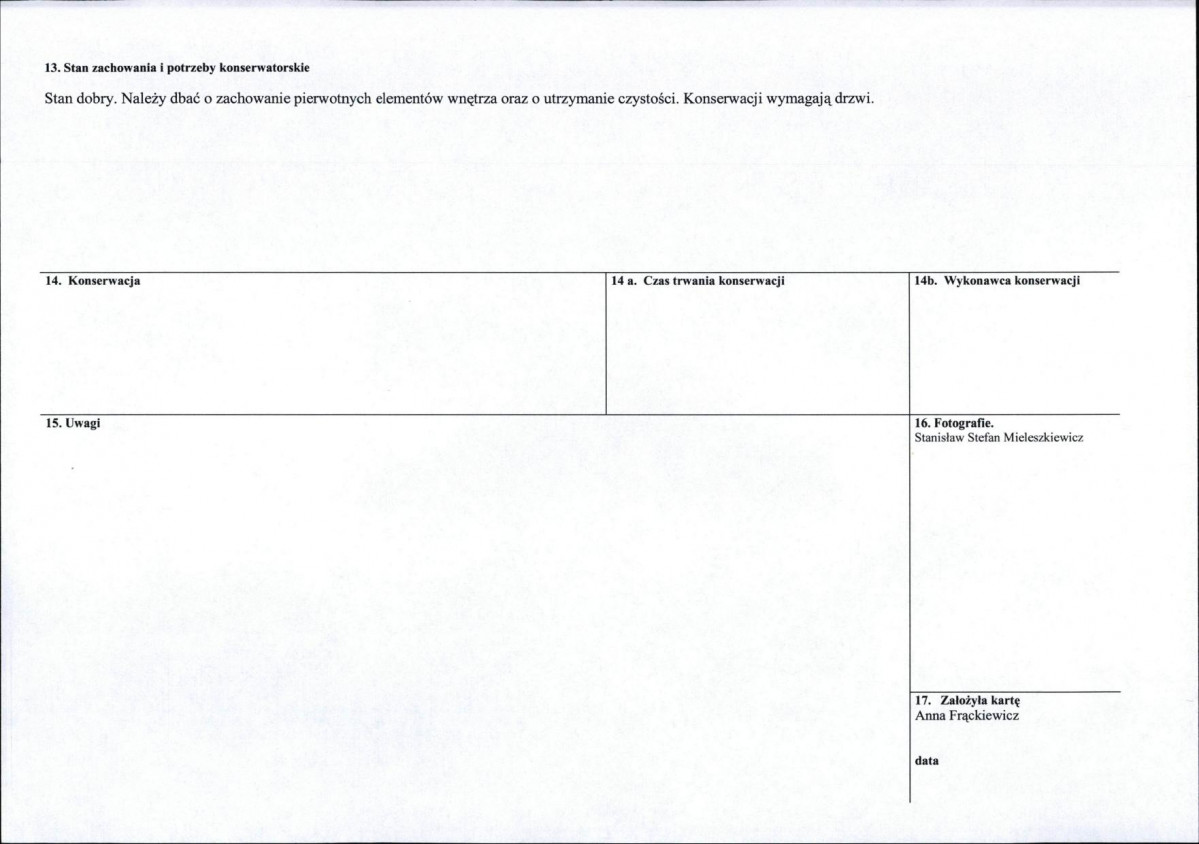 13. Stan zachowania i potrzeby konserwatorskie

Stan dobry. Należy dbać o zachowanie pierwotnych elementów wnętrza oraz o utrzymanie czystości. Konserwacji wymagają drzwi.

14. Konserwacja

14 a. Czas trwania konserwacji

14b. Wykonawca konserwacji

15. Uwagi

16. Fotografie.
Stanisław Stefan Mieleszkiewicz

17. Założyła kartę
Anna Frąckiewicz

data